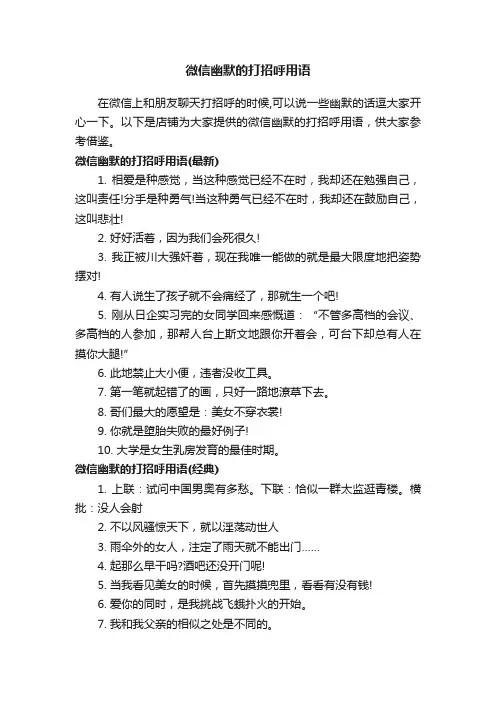 微信幽默的打招呼用语

在微信上和朋友聊天打招呼的时候,可以说一些幽默的话逗大家开心一下。以下是店铺为大家提供的微信幽默的打招呼用语，供大家参考借鉴。

微信幽默的打招呼用语(最新)

1. 相爱是种感觉，当这种感觉已经不在时，我却还在勉强自己，这叫责任!分手是种勇气!当这种勇气已经不在时，我却还在鼓励自己，这叫悲壮!

2. 好好活着，因为我们会死很久!

3. 我正被川大强奸着，现在我唯一能做的就是最大限度地把姿势摆对!

4. 有人说生了孩子就不会痛经了，那就生一个吧!

5. 刚从日企实习完的女同学回来感慨道：“不管多高档的会议、多高档的人参加，那帮人台上斯文地跟你开着会，可台下却总有人在摸你大腿!”

6. 此地禁止大小便，违者没收工具。

7. 第一笔就起错了的画，只好一路地潦草下去。

8. 哥们最大的愿望是：美女不穿衣裳!

9. 你就是堕胎失败的最好例子!

10. 大学是女生乳房发育的最佳时期。

微信幽默的打招呼用语(经典)

1. 上联：试问中国男奥有多愁。下联：恰似一群太监逛青楼。横批：没人会射

2. 不以风骚惊天下，就以淫荡动世人

3. 雨伞外的女人，注定了雨天就不能出门……

4. 起那么早干吗?酒吧还没开门呢!

5. 当我看见美女的时候，首先摸摸兜里，看看有没有钱!

6. 爱你的同时，是我挑战飞蛾扑火的开始。

7. 我和我父亲的相似之处是不同的。